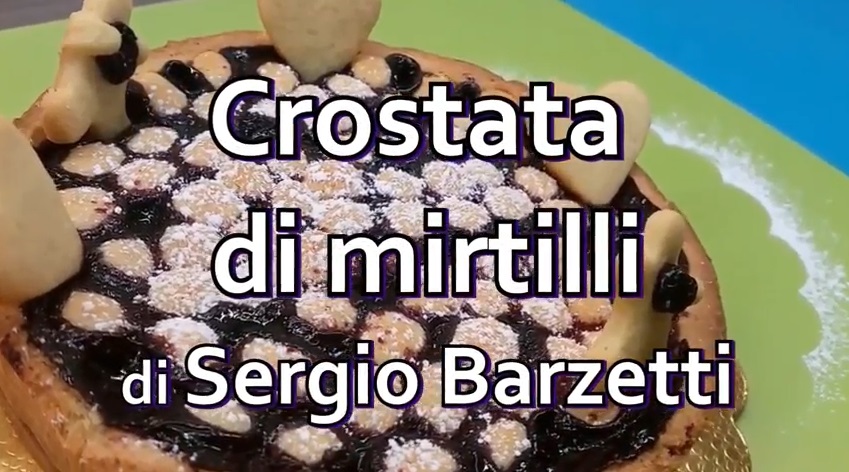 Crostata
di mirtilli
di Sergio Barzetti